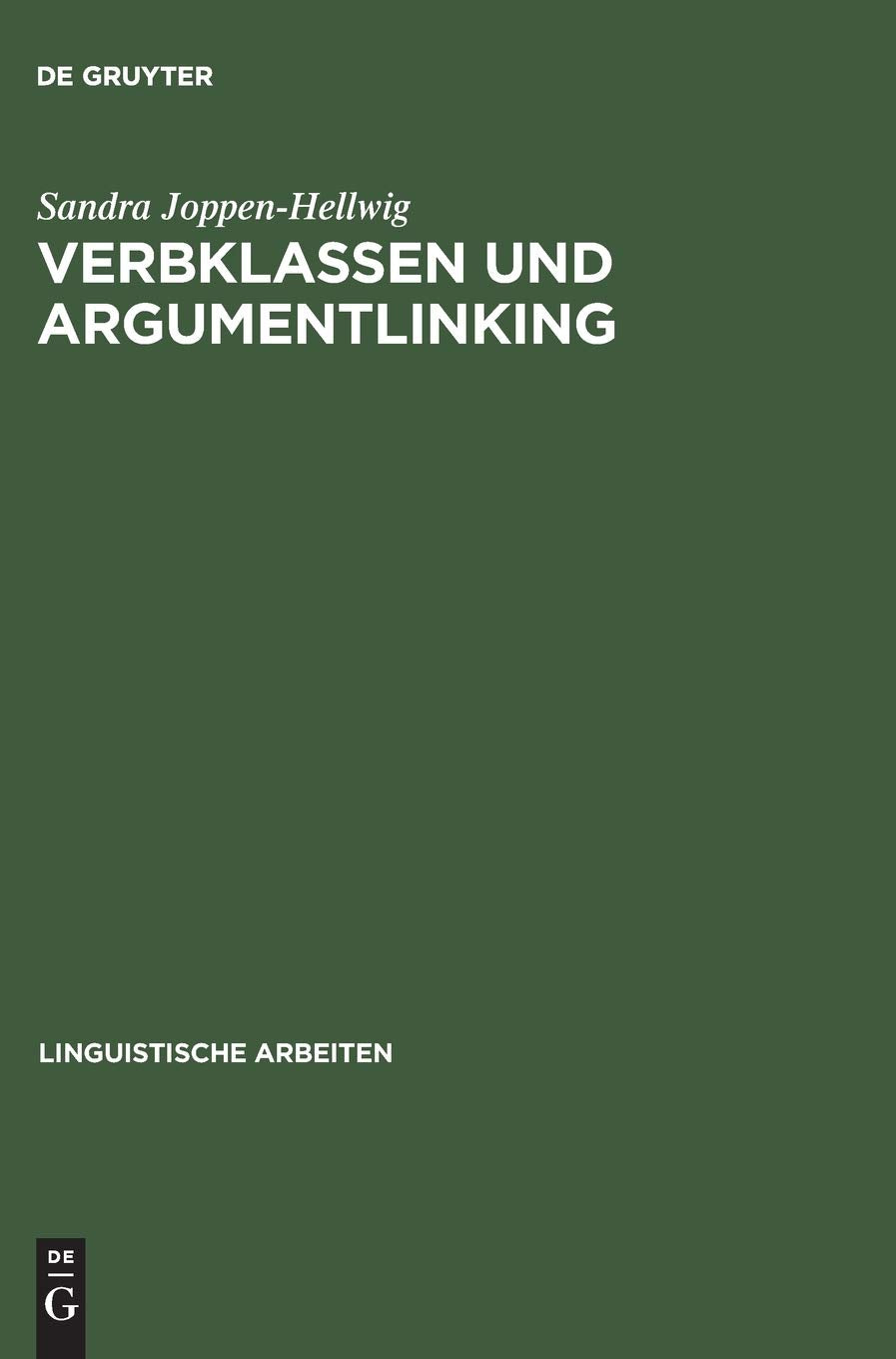 DE GRUYTER

Sandra Joppen-Hellwig

VERBKLASSEN UND ARGUMENTLINKING

LINGUISTISCHE ARBEITEN

DE G